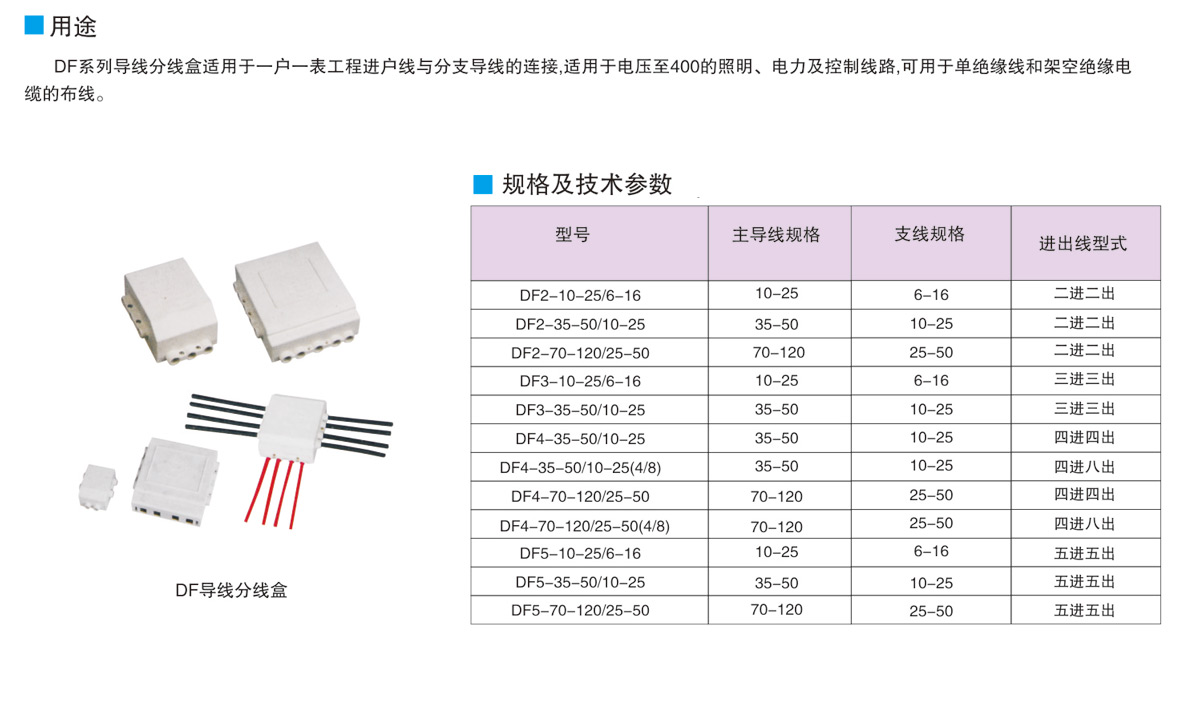 用途

DF系列导线分线盒适用于一户一表工程进户线与分支导线的连接,适用于电压至400的照明、电力及控制线路,可用于单绝缘线和架空绝缘电缆的布线。

DF导线分线盒

规格及技术参数

| 型号 | 主导线规格 | 支线规格 | 进出线型式 |
|---|---|---|---|
| DF2-10-25/6-16 | 10-25 | 6-16 | 二进二出 |
| DF2-35-50/10-25 | 35-50 | 10-25 | 二进二出 |
| DF2-70-120/25-50 | 70-120 | 25-50 | 二进二出 |
| DF3-10-25/6-16 | 10-25 | 6-16 | 三进三出 |
| DF3-35-50/10-25 | 35-50 | 10-25 | 三进三出 |
| DF4-35-50/10-25 | 35-50 | 10-25 | 四进四出 |
| DF4-35-50/10-25(4/8) | 35-50 | 10-25 | 四进八出 |
| DF4-70-120/25-50 | 70-120 | 25-50 | 四进四出 |
| DF4-70-120/25-50(4/8) | 70-120 | 25-50 | 四进八出 |
| DF5-10-25/6-16 | 10-25 | 6-16 | 五进五出 |
| DF5-35-50/10-25 | 35-50 | 10-25 | 五进五出 |
| DF5-70-120/25-50 | 70-120 | 25-50 | 五进五出 |